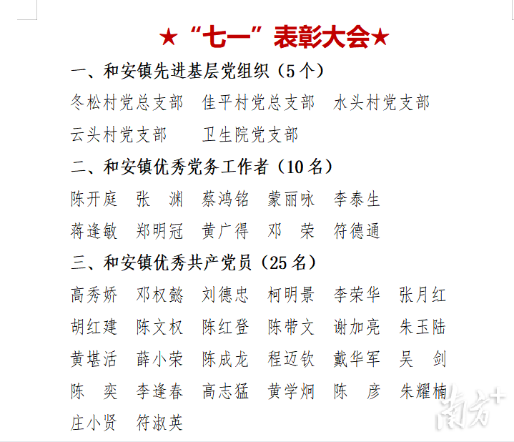 ★“七一”表彰大会★

一、和安镇先进基层党组织（5个）

冬松村党总支部　佳平村党总支部　水头村党支部

云头村党支部　卫生院党支部

二、和安镇优秀党务工作者（10名）

陈开庭　张　渊　蔡鸿铭　蒙丽咏　李泰生

蒋逢敏　郑明冠　黄广得　邓　荣　符德通

三、和安镇优秀共产党员（25名）

高秀娇　邓权懿　刘德忠　柯明景　李荣华　张月红

胡红建　陈文权　陈红登　陈带文　谢加亮　朱玉陆

黄堪活　薛小荣　陈成龙　程迈钦　戴华军　吴　剑

陈　奕　李逢春　高志猛　黄学炯　陈　彦　朱耀楠

庄小贤　符淑英

南方+